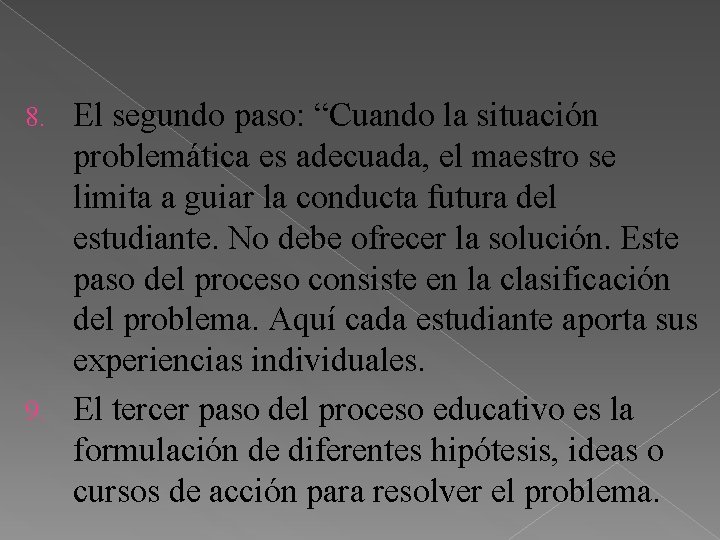 8. El segundo paso: “Cuando la situación problemática es adecuada, el maestro se limita a guiar la conducta futura del estudiante. No debe ofrecer la solución. Este paso del proceso consiste en la clasificación del problema. Aquí cada estudiante aporta sus experiencias individuales.

9. El tercer paso del proceso educativo es la formulación de diferentes hipótesis, ideas o cursos de acción para resolver el problema.